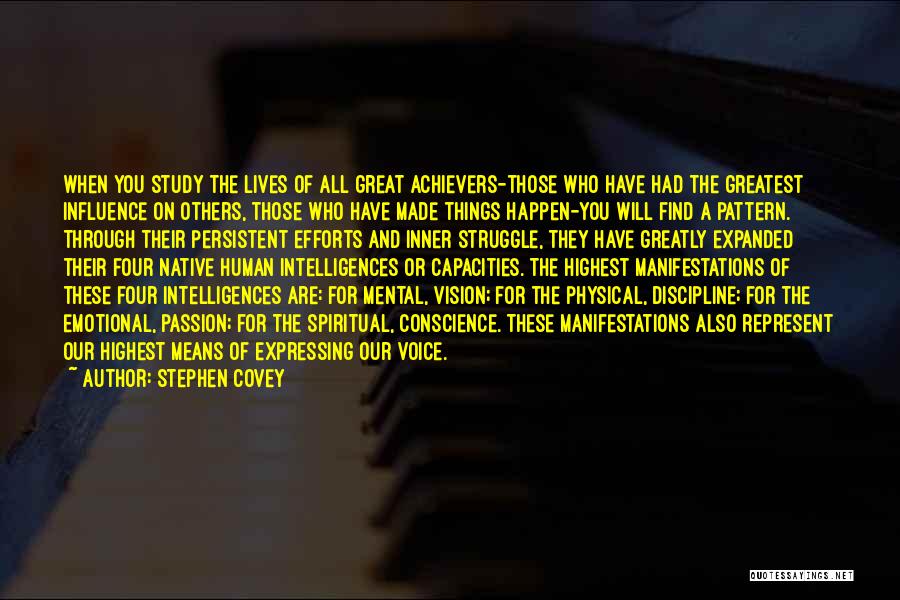 WHEN YOU STUDY THE LIVES OF ALL GREAT ACHIEVERS-THOSE WHO HAVE HAD THE GREATEST INFLUENCE ON OTHERS, THOSE WHO HAVE MADE THINGS HAPPEN-YOU WILL FIND A PATTERN. THROUGH THEIR PERSISTENT EFFORTS AND INNER STRUGGLE, THEY HAVE GREATLY EXPANDED THEIR FOUR NATIVE HUMAN INTELLIGENCES OR CAPACITIES. THE HIGHEST MANIFESTATIONS OF THESE FOUR INTELLIGENCES ARE: FOR MENTAL, VISION; FOR THE PHYSICAL, DISCIPLINE; FOR THE EMOTIONAL, PASSION; FOR THE SPIRITUAL, CONSCIENCE. THESE MANIFESTATIONS ALSO REPRESENT OUR HIGHEST MEANS OF EXPRESSING OUR VOICE.
~ AUTHOR: STEPHEN COVEY

QUOTESSAYINGS.NET